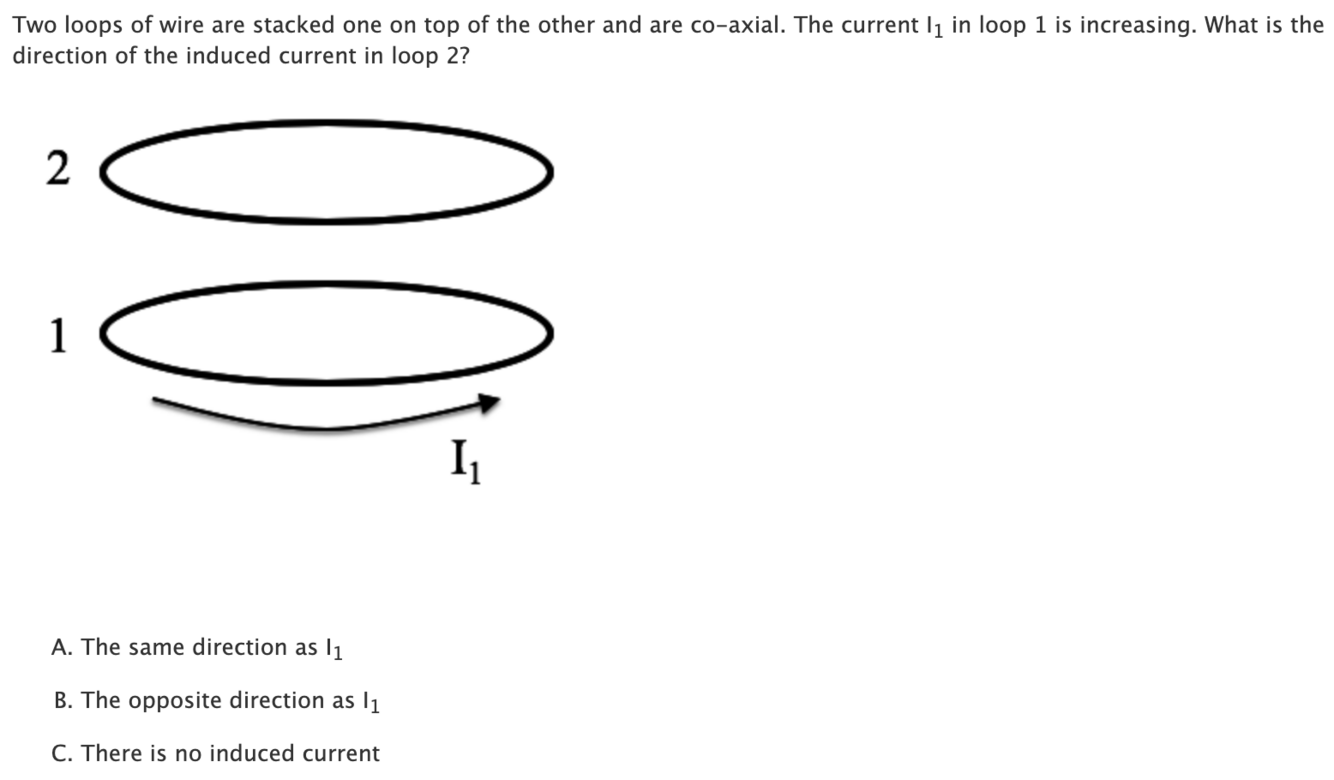 Two loops of wire are stacked one on top of the other and are co-axial. The current $I_1$ in loop 1 is increasing. What is the direction of the induced current in loop 2?

2

1

$I_1$

A. The same direction as $I_1$

B. The opposite direction as $I_1$

C. There is no induced current